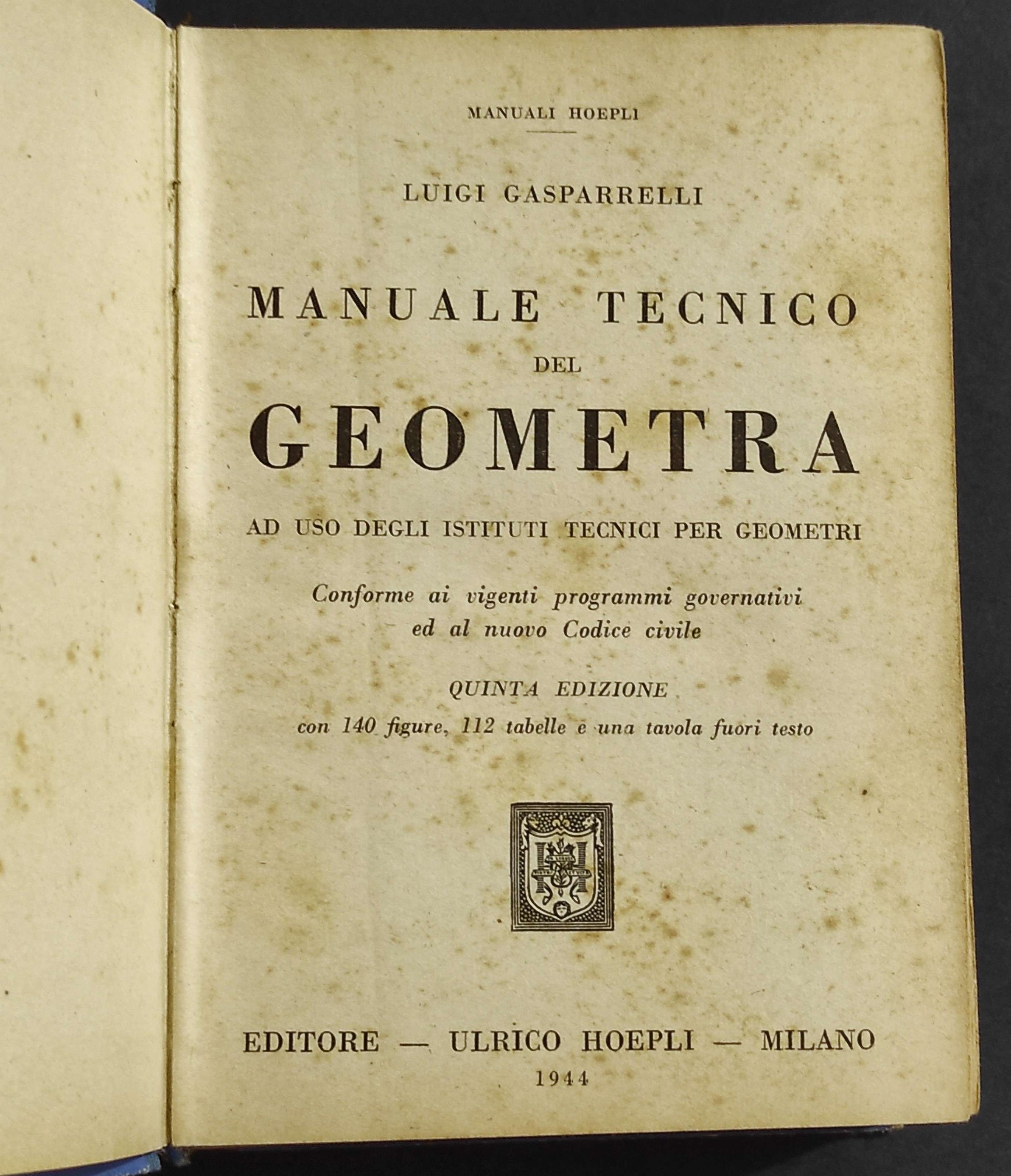 MANUALI HOEPLI

LUIGI GASPARRELLI

MANUALE TECNICO
DEL
GEOMETRA

AD USO DEGLI ISTITUTI TECNICI PER GEOMETRI

Conforme ai vigenti programmi governativi
ed al nuovo Codice civile

QUINTA EDIZIONE
con 140 figure, 112 tabelle e una tavola fuori testo

EDITORE — ULRICO HOEPLI — MILANO
1944